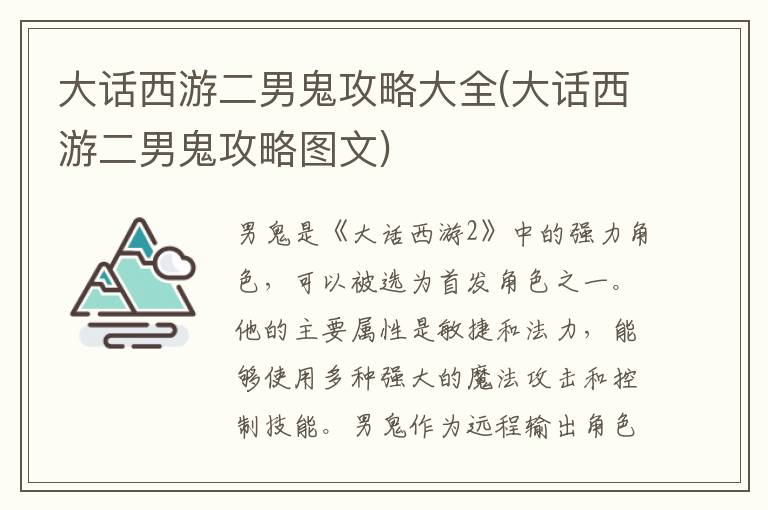 大话西游二男鬼攻略大全(大话西游二男鬼攻略图文)

男鬼是《大话西游2》中的强力角色，可以被选为首发角色之一。他的主要属性是敏捷和法力，能够使用多种强大的魔法攻击和控制技能。男鬼作为远程输出角色